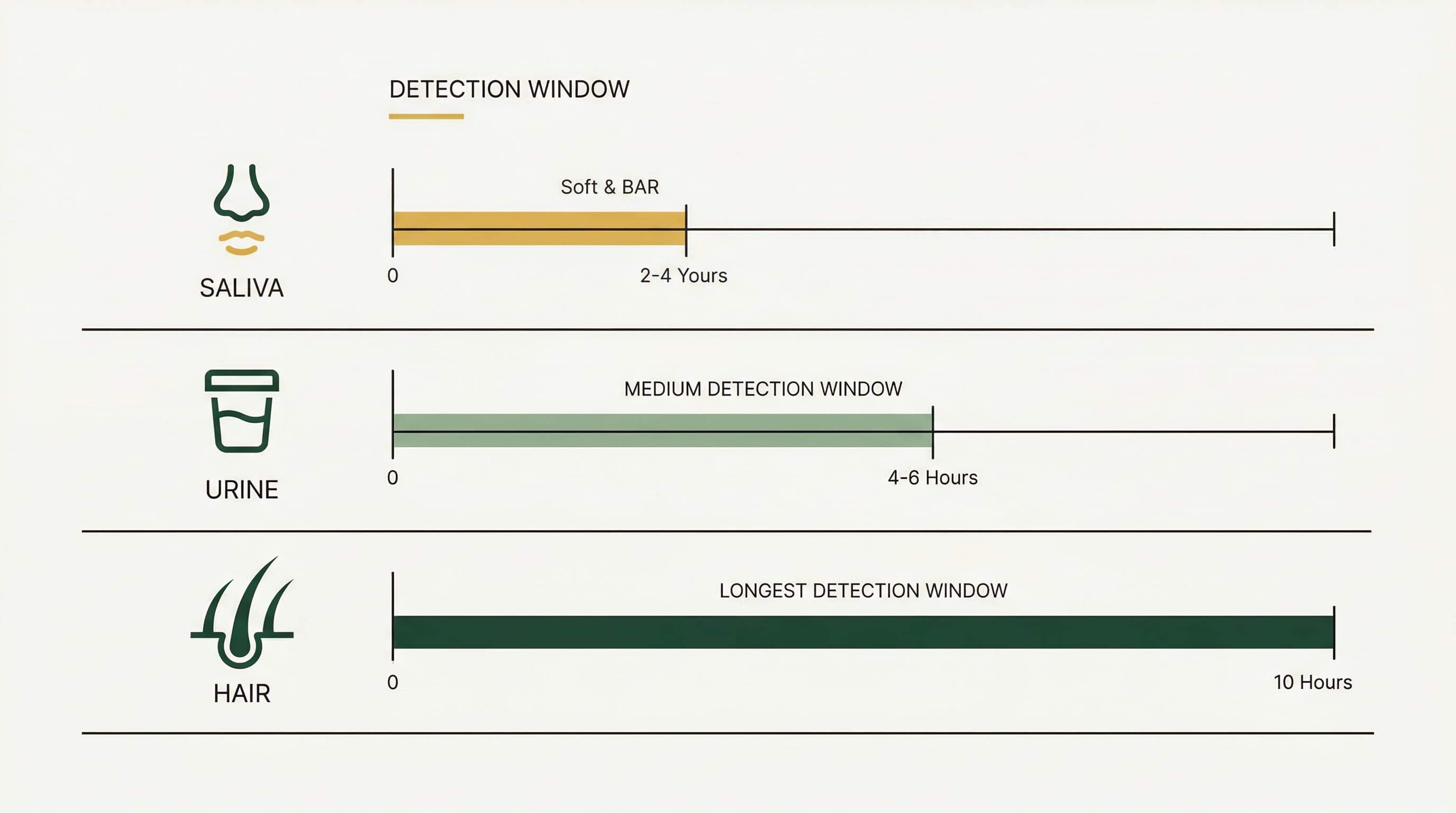 DETECTION WINDOW

SALIVA

Soft & BAR

0

2-4 Yours

URINE

MEDIUM DETECTION WINDOW

0

4-6 Hours

HAIR

LONGEST DETECTION WINDOW

0

10 Hours